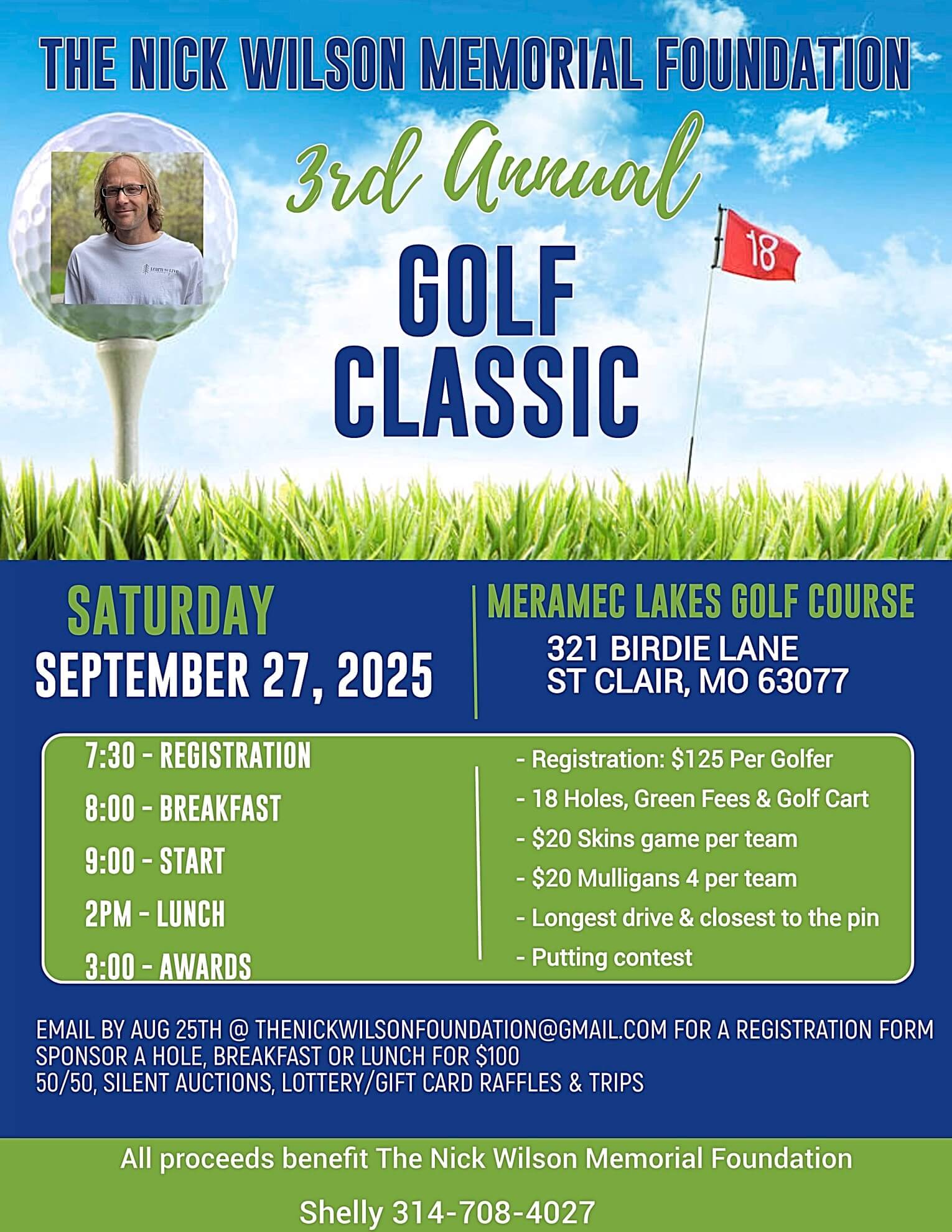 THE NICK WILSON MEMORIAL FOUNDATION

3rd Annual

GOLF CLASSIC

18

SATURDAY
SEPTEMBER 27, 2025

MERAMEC LAKES GOLF COURSE
321 BIRDIE LANE
ST CLAIR, MO 63077

7:30 - REGISTRATION
8:00 - BREAKFAST
9:00 - START
2PM - LUNCH
3:00 - AWARDS

- Registration: $125 Per Golfer
- 18 Holes, Green Fees & Golf Cart
- $20 Skins game per team
- $20 Mulligans 4 per team
- Longest drive & closest to the pin
- Putting contest

EMAIL BY AUG 25TH @ THENICKWILSONFOUNDATION@GMAIL.COM FOR A REGISTRATION FORM
SPONSOR A HOLE, BREAKFAST OR LUNCH FOR $100
50/50, SILENT AUCTIONS, LOTTERY/GIFT CARD RAFFLES & TRIPS

All proceeds benefit The Nick Wilson Memorial Foundation

Shelly 314-708-4027